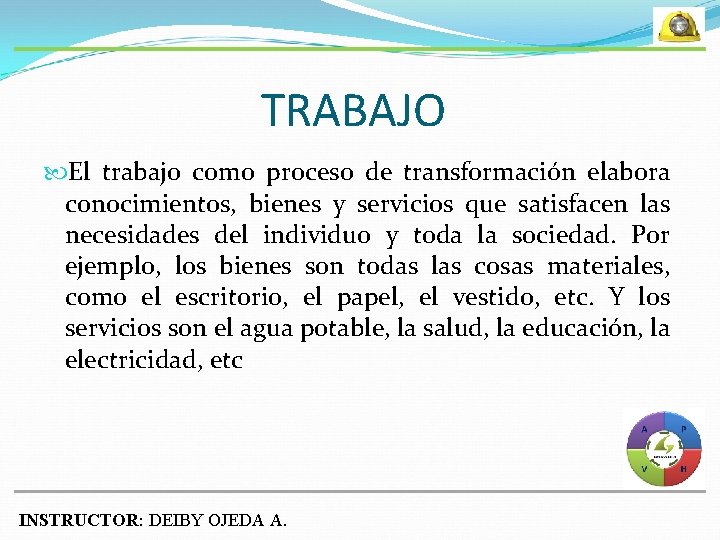 TRABAJO

El trabajo como proceso de transformación elabora conocimientos, bienes y servicios que satisfacen las necesidades del individuo y toda la sociedad. Por ejemplo, los bienes son todas las cosas materiales, como el escritorio, el papel, el vestido, etc. Y los servicios son el agua potable, la salud, la educación, la electricidad, etc

A P V H

INSTRUCTOR: DEIBY OJEDA A.